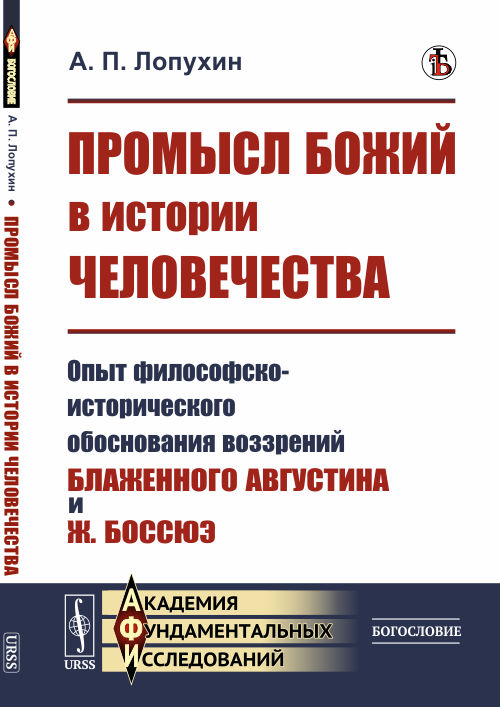 БОГОСЛОВИЕ

А. П. Лопухин • ПРОМЫСЛ БОЖИЙ В ИСТОРИИ ЧЕЛОВЕЧЕСТВА

URSS

А. П. Лопухин

ПРОМЫСЛ БОЖИЙ В ИСТОРИИ ЧЕЛОВЕЧЕСТВА

Опыт философско-исторического обоснования воззрений БЛАЖЕННОГО АВГУСТИНА и Ж. БОССЮЭ

URSS

АКАДЕМИЯ ФУНДАМЕНТАЛЬНЫХ ИССЛЕДОВАНИЙ

БОГОСЛОВИЕ